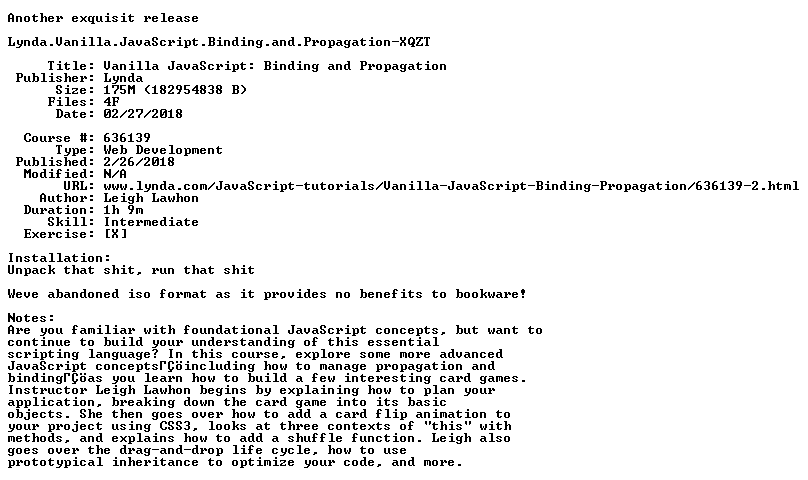 Another exquisit release

Lynda.Vanilla.JavaScript.Binding.and.Propagation-XQZT

Title: Vanilla JavaScript: Binding and Propagation
Publisher: Lynda
Size: 175M (182954838 B)
Files: 4F
Date: 02/27/2018

Course #: 636139
Type: Web Development
Published: 2/26/2018
Modified: N/A
URL: www.lynda.com/JavaScript-tutorials/Vanilla-JavaScript-Binding-Propagation/636139-2.html
Author: Leigh Lawhon
Duration: 1h 9m
Skill: Intermediate
Exercise: [X]

Installation:
Unpack that shit, run that shit

Weve abandoned iso format as it provides no benefits to bookware!

Notes:
Are you familiar with foundational JavaScript concepts, but want to continue to build your understanding of this essential scripting language? In this course, explore some more advanced JavaScript conceptsΓÇöincluding how to manage propagation and bindingΓÇöas you learn how to build a few interesting card games. Instructor Leigh Lawhon begins by explaining how to plan your application, breaking down the card game into its basic objects. She then goes over how to add a card flip animation to your project using CSS3, looks at three contexts of "this" with methods, and explains how to add a shuffle function. Leigh also goes over the drag-and-drop life cycle, how to use prototypical inheritance to optimize your code, and more.